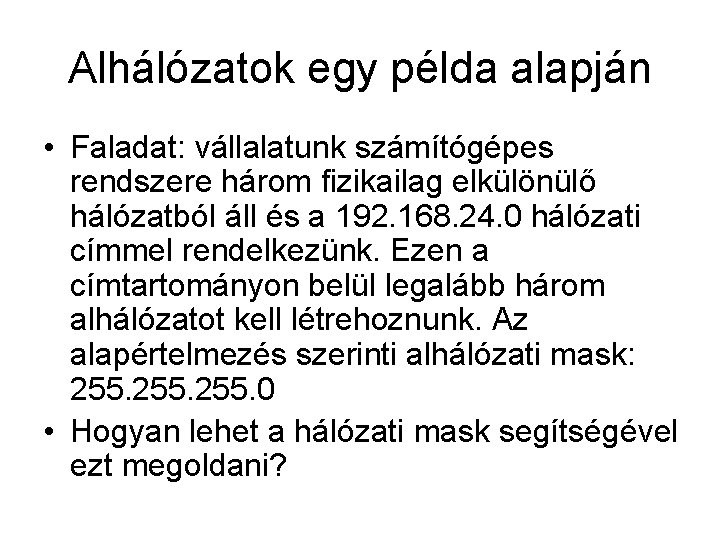 Alhálózatok egy példa alapján

• Faladat: vállalatunk számítógépes rendszere három fizikailag elkülönülő hálózatból áll és a 192.168.24.0 hálózati címmel rendelkezünk. Ezen a címtartományon belül legalább három alhálózatot kell létrehoznunk. Az alapértelmezés szerinti alhálózati mask: 255.255.255.0

• Hogyan lehet a hálózati mask segítségével ezt megoldani?